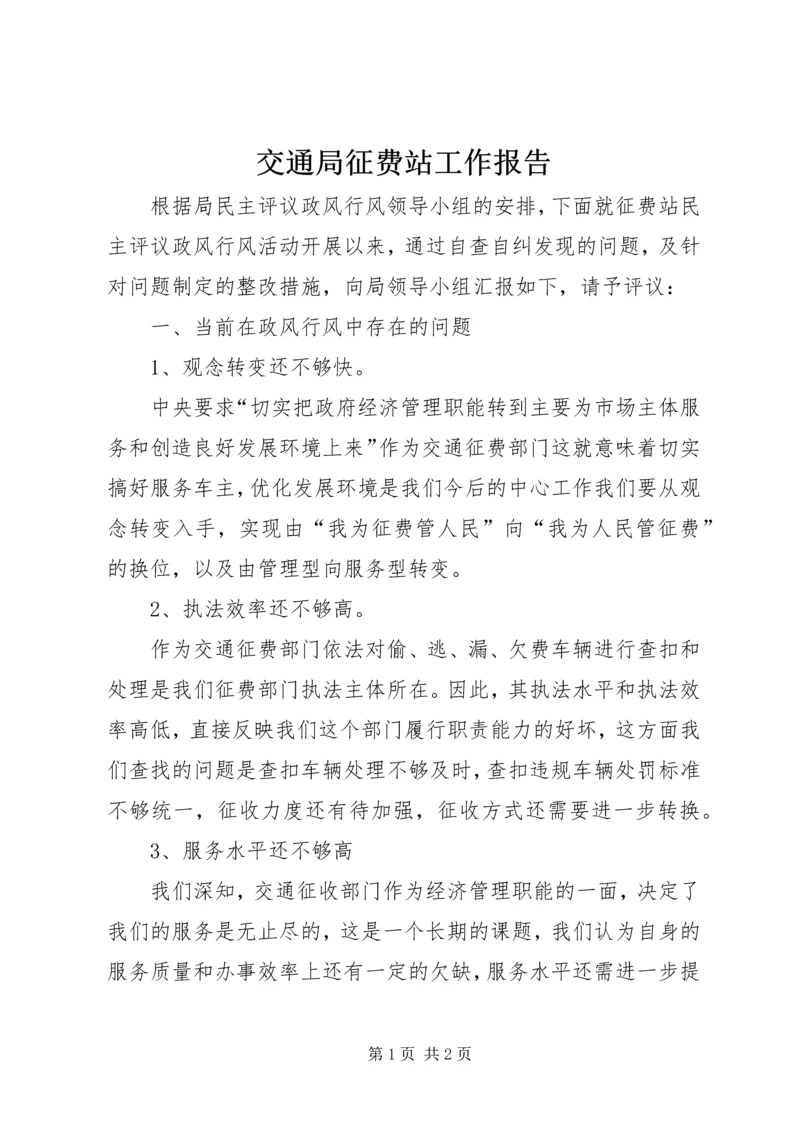 交通局征费站工作报告

根据局民主评议政风行风领导小组的安排，下面就征费站民主评议政风行风活动开展以来，通过自查自纠发现的问题，及针对问题制定的整改措施，向局领导小组汇报如下，请予评议：

一、当前在政风行风中存在的问题

1、观念转变还不够快。

中央要求“切实把政府经济管理职能转到主要为市场主体服务和创造良好发展环境上来”作为交通征费部门这就意味着切实搞好服务车主，优化发展环境是我们今后的中心工作我们要从观念转变入手，实现由“我为征费管人民”向“我为人民管征费”的换位，以及由管理型向服务型转变。

2、执法效率还不够高。

作为交通征费部门依法对偷、逃、漏、欠费车辆进行查扣和处理是我们征费部门执法主体所在。因此，其执法水平和执法效率高低，直接反映我们这个部门履行职责能力的好坏，这方面我们查找的问题是查扣车辆处理不够及时，查扣违规车辆处罚标准不够统一，征收力度还有待加强，征收方式还需要进一步转换。

3、服务水平还不够高

我们深知，交通征收部门作为经济管理职能的一面，决定了我们的服务是无止尽的，这是一个长期的课题，我们认为自身的服务质量和办事效率上还有一定的欠缺，服务水平还需进一步提

第 1 页 共 2 页